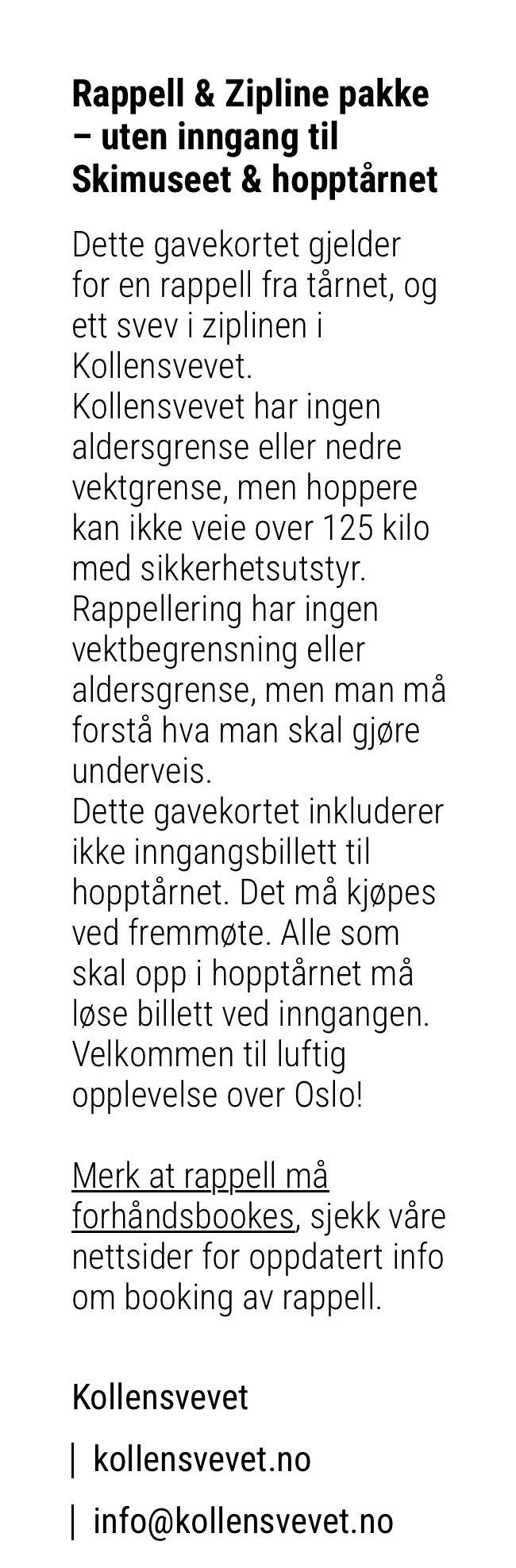 Rappell & Zipline pakke – uten inngang til Skimuseet & hopptårnet

Dette gavekortet gjelder for en rappell fra tårnet, og ett svev i ziplinen i Kollensvevet.
Kollensvevet har ingen aldersgrense eller nedre vektgrense, men hoppere kan ikke veie over 125 kilo med sikkerhetsutstyr.
Rappellering har ingen vektbegrensning eller aldersgrense, men man må forstå hva man skal gjøre underveis.
Dette gavekortet inkluderer ikke inngangsbillett til hopptårnet. Det må kjøpes ved fremmøte. Alle som skal opp i hopptårnet må løse billett ved inngangen.
Velkommen til luftig opplevelse over Oslo!

Merk at rappell må forhåndsbookes, sjekk våre nettsider for oppdatert info om booking av rappell.

Kollensvevet

kollensvevet.no

info@kollensvevet.no